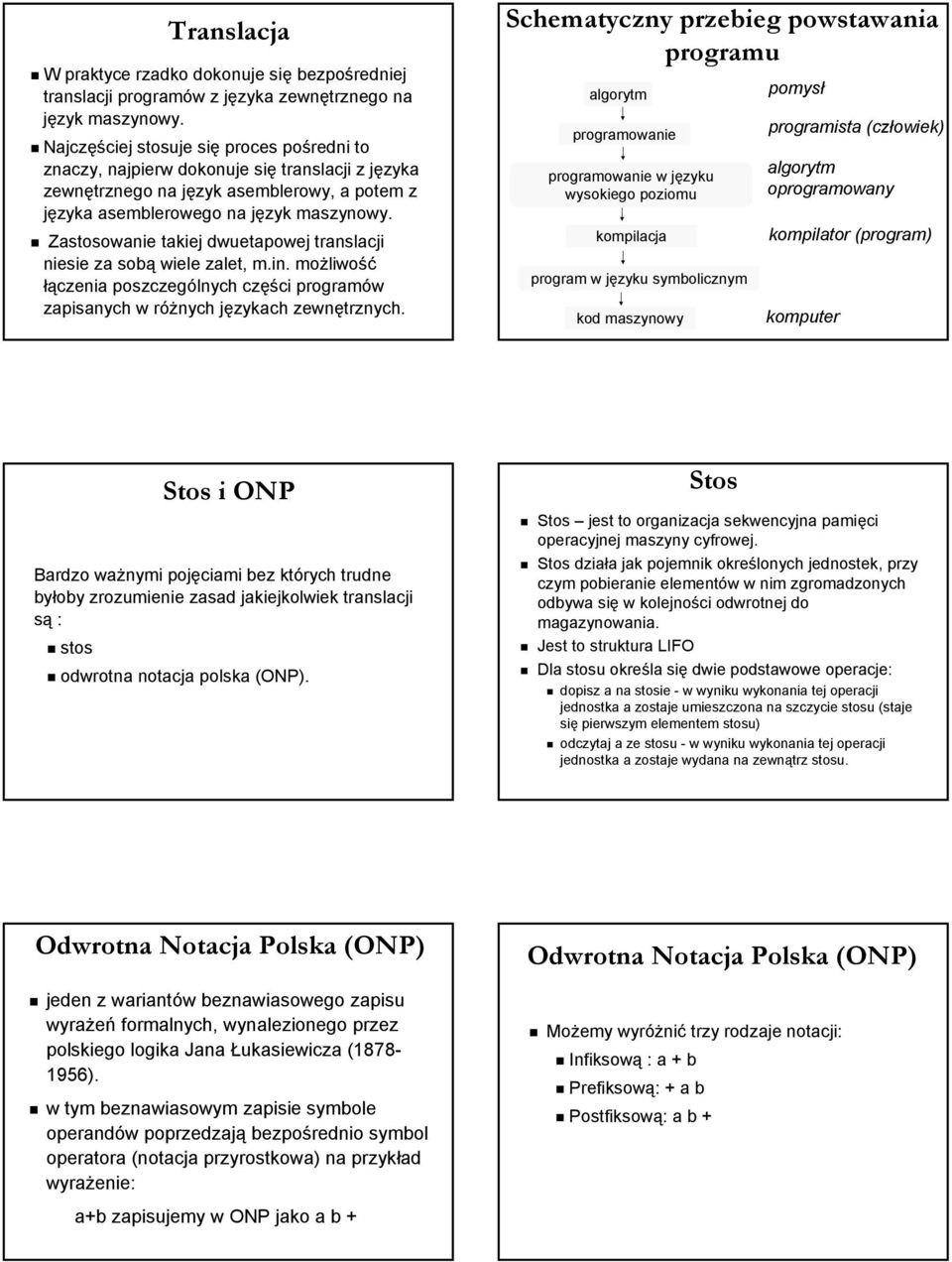 Translacja

W praktyce rzadko dokonuje się bezpośredniej translacji programów z języka zewnętrznego na język maszynowy.

Najczęściej stosuje się proces pośredni to znaczy, najpierw dokonuje się translacji z języka zewnętrznego na język asemblerowy, a potem z języka asemblerowego na język maszynowy.

Zastosowanie takiej dwuetapowej translacji niesie za sobą wiele zalet, m.in. możliwość łączenia poszczególnych części programów zapisanych w różnych językach zewnętrznych.

Schematyczny przebieg powstawania programu

algorytm
programowanie
programowanie w języku wysokiego poziomu
kompilacja
program w języku symbolicznym
kod maszynowy

pomysł
programista (człowiek)
algorytm oprogramowany
kompilator (program)
komputer

Stos i ONP

Bardzo ważnymi pojęciami bez których trudne byłoby zrozumienie zasad jakiejkolwiek translacji są :

stos

odwrotna notacja polska (ONP).

Stos

Stos – jest to organizacja sekwencyjna pamięci operacyjnej maszyny cyfrowej.

Stos działa jak pojemnik określonych jednostek, przy czym pobieranie elementów w nim zgromadzonych odbywa się w kolejności odwrotnej do magazynowania.

Jest to struktura LIFO

Dla stosu określa się dwie podstawowe operacje:

dopisz a na stosie - w wyniku wykonania tej operacji jednostka a zostaje umieszczona na szczycie stosu (staje się pierwszym elementem stosu)

odczytaj a ze stosu - w wyniku wykonania tej operacji jednostka a zostaje wydana na zewnątrz stosu.

Odwrotna Notacja Polska (ONP)

jeden z wariantów beznawiasowego zapisu wyrażeń formalnych, wynalezionego przez polskiego logika Jana Łukasiewicza (1878-1956).

w tym beznawiasowym zapisie symbole operandów poprzedzają bezpośrednio symbol operatora (notacja przyrostkowa) na przykład wyrażenie:

a+b zapisujemy w ONP jako a b +

Odwrotna Notacja Polska (ONP)

Możemy wyróżnić trzy rodzaje notacji:

Infiksową : a + b

Prefiksową: + a b

Postfiksową: a b +